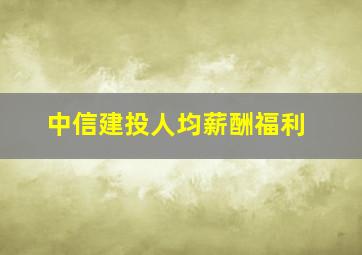 中信建投人均薪酬福利